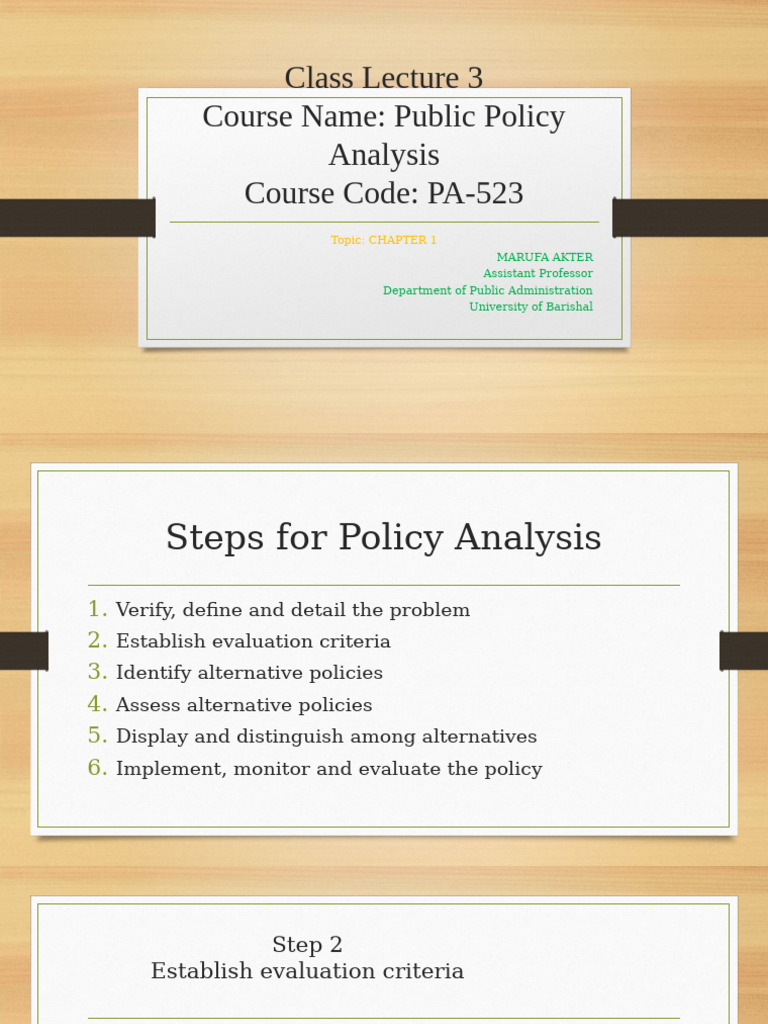 Class Lecture 3
Course Name: Public Policy Analysis
Course Code: PA-523

Topic: CHAPTER 1
MARUFA AKTER
Assistant Professor
Department of Public Administration
University of Barishal

Steps for Policy Analysis

1. Verify, define and detail the problem
2. Establish evaluation criteria
3. Identify alternative policies
4. Assess alternative policies
5. Display and distinguish among alternatives
6. Implement, monitor and evaluate the policy

Step 2
Establish evaluation criteria